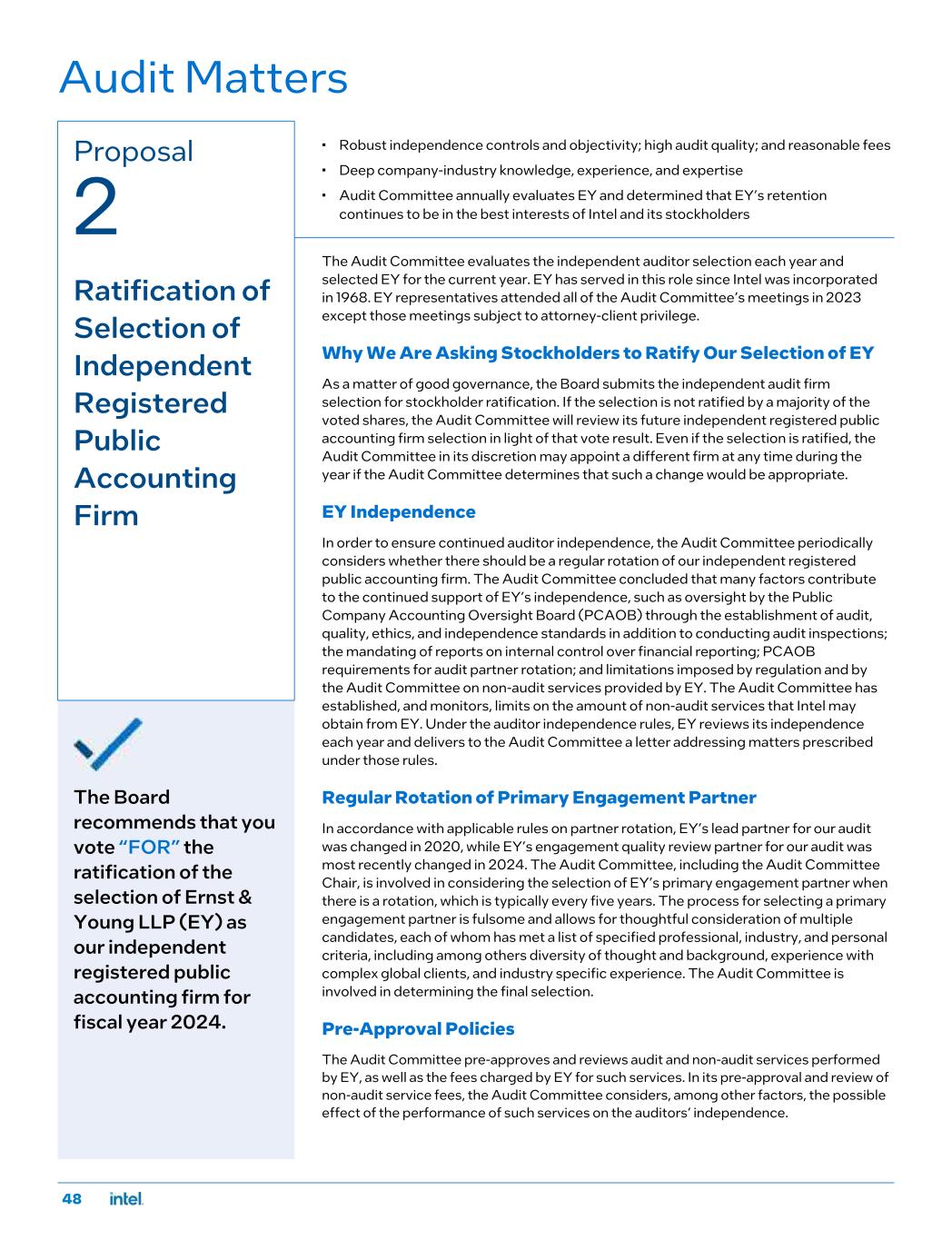 Audit Matters

Proposal
2

Ratification of Selection of Independent Registered Public Accounting Firm

The Board recommends that you vote "FOR" the ratification of the selection of Ernst & Young LLP (EY) as our independent registered public accounting firm for fiscal year 2024.

• Robust independence controls and objectivity; high audit quality; and reasonable fees
• Deep company-industry knowledge, experience, and expertise
• Audit Committee annually evaluates EY and determined that EY's retention continues to be in the best interests of Intel and its stockholders

The Audit Committee evaluates the independent auditor selection each year and selected EY for the current year. EY has served in this role since Intel was incorporated in 1968. EY representatives attended all of the Audit Committee's meetings in 2023 except those meetings subject to attorney-client privilege.

Why We Are Asking Stockholders to Ratify Our Selection of EY

As a matter of good governance, the Board submits the independent audit firm selection for stockholder ratification. If the selection is not ratified by a majority of the voted shares, the Audit Committee will review its future independent registered public accounting firm selection in light of that vote result. Even if the selection is ratified, the Audit Committee in its discretion may appoint a different firm at any time during the year if the Audit Committee determines that such a change would be appropriate.

EY Independence

In order to ensure continued auditor independence, the Audit Committee periodically considers whether there should be a regular rotation of our independent registered public accounting firm. The Audit Committee concluded that many factors contribute to the continued support of EY's independence, such as oversight by the Public Company Accounting Oversight Board (PCAOB) through the establishment of audit, quality, ethics, and independence standards in addition to conducting audit inspections; the mandating of reports on internal control over financial reporting; PCAOB requirements for audit partner rotation; and limitations imposed by regulation and by the Audit Committee on non-audit services provided by EY. The Audit Committee has established, and monitors, limits on the amount of non-audit services that Intel may obtain from EY. Under the auditor independence rules, EY reviews its independence each year and delivers to the Audit Committee a letter addressing matters prescribed under those rules.

Regular Rotation of Primary Engagement Partner

In accordance with applicable rules on partner rotation, EY's lead partner for our audit was changed in 2020, while EY's engagement quality review partner for our audit was most recently changed in 2024. The Audit Committee, including the Audit Committee Chair, is involved in considering the selection of EY's primary engagement partner when there is a rotation, which is typically every five years. The process for selecting a primary engagement partner is fulsome and allows for thoughtful consideration of multiple candidates, each of whom has met a list of specified professional, industry, and personal criteria, including among others diversity of thought and background, experience with complex global clients, and industry specific experience. The Audit Committee is involved in determining the final selection.

Pre-Approval Policies

The Audit Committee pre-approves and reviews audit and non-audit services performed by EY, as well as the fees charged by EY for such services. In its pre-approval and review of non-audit service fees, the Audit Committee considers, among other factors, the possible effect of the performance of such services on the auditors' independence.

48 intel.